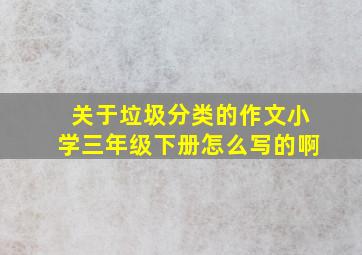 关于垃圾分类的作文小学三年级下册怎么写的啊